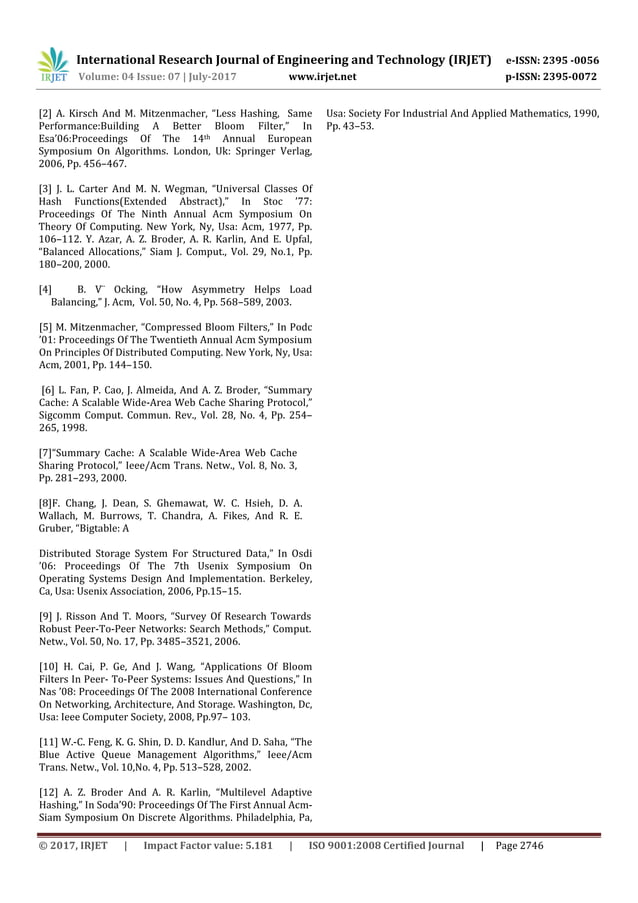 IRJET International Research Journal of Engineering and Technology (IRJET) e-ISSN: 2395 -0056
Volume: 04 Issue: 07 | July-2017 www.irjet.net p-ISSN: 2395-0072

[2] A. Kirsch And M. Mitzenmacher, "Less Hashing, Same Performance:Building A Better Bloom Filter," In Esa'06:Proceedings Of The 14th Annual European Symposium On Algorithms. London, Uk: Springer Verlag, 2006, Pp. 456–467.

[3] J. L. Carter And M. N. Wegman, "Universal Classes Of Hash Functions(Extended Abstract)," In Stoc '77: Proceedings Of The Ninth Annual Acm Symposium On Theory Of Computing. New York, Ny, Usa: Acm, 1977, Pp. 106–112. Y. Azar, A. Z. Broder, A. R. Karlin, And E. Upfal, "Balanced Allocations," Siam J. Comput., Vol. 29, No.1, Pp. 180–200, 2000.

[4] B. V¨ Ocking, "How Asymmetry Helps Load Balancing," J. Acm, Vol. 50, No. 4, Pp. 568–589, 2003.

[5] M. Mitzenmacher, "Compressed Bloom Filters," In Podc '01: Proceedings Of The Twentieth Annual Acm Symposium On Principles Of Distributed Computing. New York, Ny, Usa: Acm, 2001, Pp. 144–150.

[6] L. Fan, P. Cao, J. Almeida, And A. Z. Broder, "Summary Cache: A Scalable Wide-Area Web Cache Sharing Protocol," Sigcomm Comput. Commun. Rev., Vol. 28, No. 4, Pp. 254–265, 1998.

[7]"Summary Cache: A Scalable Wide-Area Web Cache Sharing Protocol," Ieee/Acm Trans. Netw., Vol. 8, No. 3, Pp. 281–293, 2000.

[8]F. Chang, J. Dean, S. Ghemawat, W. C. Hsieh, D. A. Wallach, M. Burrows, T. Chandra, A. Fikes, And R. E. Gruber, "Bigtable: A

Distributed Storage System For Structured Data," In Osdi '06: Proceedings Of The 7th Usenix Symposium On Operating Systems Design And Implementation. Berkeley, Ca, Usa: Usenix Association, 2006, Pp.15–15.

[9] J. Risson And T. Moors, "Survey Of Research Towards Robust Peer-To-Peer Networks: Search Methods," Comput. Netw., Vol. 50, No. 17, Pp. 3485–3521, 2006.

[10] H. Cai, P. Ge, And J. Wang, "Applications Of Bloom Filters In Peer- To-Peer Systems: Issues And Questions," In Nas '08: Proceedings Of The 2008 International Conference On Networking, Architecture, And Storage. Washington, Dc, Usa: Ieee Computer Society, 2008, Pp.97– 103.

[11] W.-C. Feng, K. G. Shin, D. D. Kandlur, And D. Saha, "The Blue Active Queue Management Algorithms," Ieee/Acm Trans. Netw., Vol. 10,No. 4, Pp. 513–528, 2002.

[12] A. Z. Broder And A. R. Karlin, "Multilevel Adaptive Hashing," In Soda'90: Proceedings Of The First Annual Acm-Siam Symposium On Discrete Algorithms. Philadelphia, Pa, Usa: Society For Industrial And Applied Mathematics, 1990, Pp. 43–53.

© 2017, IRJET | Impact Factor value: 5.181 | ISO 9001:2008 Certified Journal | Page 2746